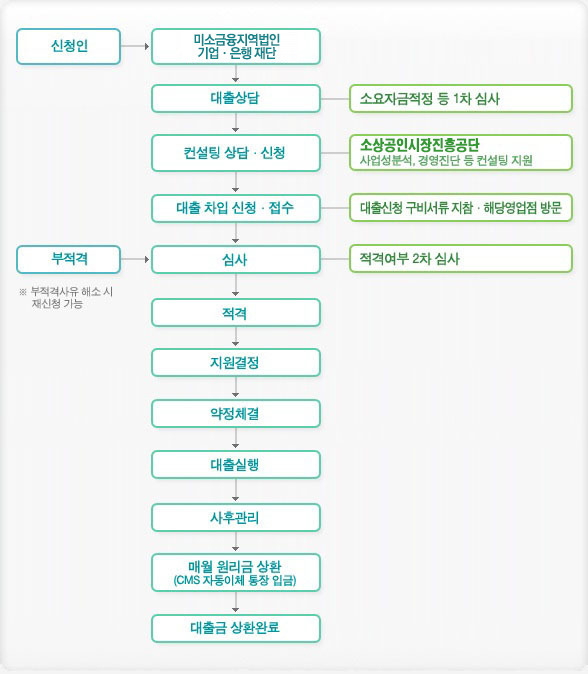 신청인

미소금융지역법인 기업 · 은행 재단

대출상담

소요자금적정 등 1차 심사

컨설팅 상담 · 신청

소상공인시장진흥공단
사업성분석, 경영진단 등 컨설팅 지원

대출 차입 신청 · 접수

대출신청 구비서류 지참 · 해당영업점 방문

부적격

※ 부적격사유 해소 시 재신청 가능

심사

적격여부 2차 심사

적격

지원결정

약정체결

대출실행

사후관리

매월 원리금 상환 (CMS 자동이체 통장 입금)

대출금 상환완료